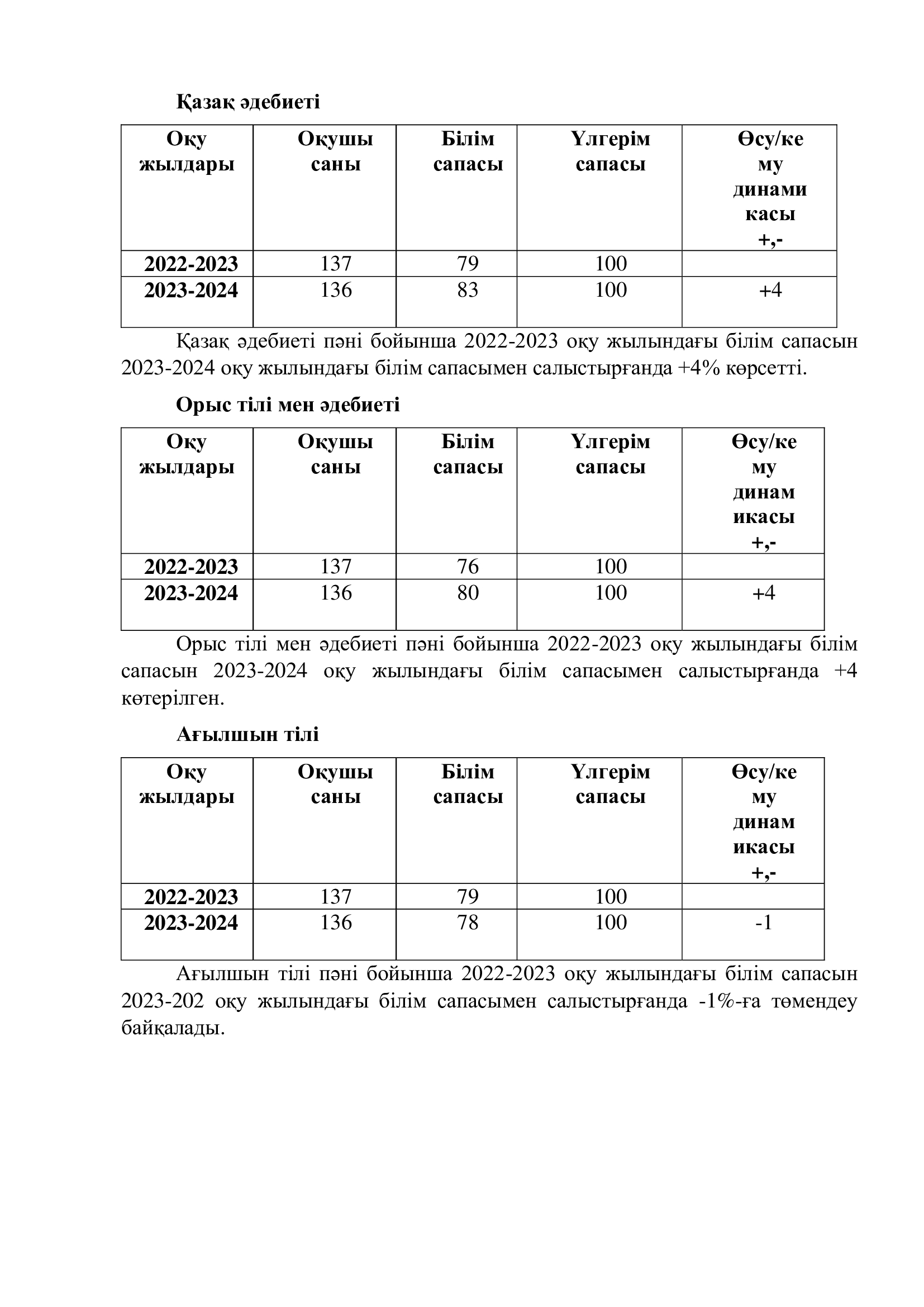 Қазақ әдебиеті

| Оқу жылдары | Оқушы саны | Білім сапасы | Үлгерім сапасы | Өсу/кему динамикасы +,- |
|---|---|---|---|---|
| 2022-2023 | 137 | 79 | 100 | |
| 2023-2024 | 136 | 83 | 100 | +4 |

Қазақ әдебиеті пәні бойынша 2022-2023 оқу жылындағы білім сапасын 2023-2024 оқу жылындағы білім сапасымен салыстырғанда +4% көрсетті.

Орыс тілі мен әдебиеті

| Оқу жылдары | Оқушы саны | Білім сапасы | Үлгерім сапасы | Өсу/кему динамикасы +,- |
|---|---|---|---|---|
| 2022-2023 | 137 | 76 | 100 | |
| 2023-2024 | 136 | 80 | 100 | +4 |

Орыс тілі мен әдебиеті пәні бойынша 2022-2023 оқу жылындағы білім сапасын 2023-2024 оқу жылындағы білім сапасымен салыстырғанда +4 көтерілген.

Ағылшын тілі

| Оқу жылдары | Оқушы саны | Білім сапасы | Үлгерім сапасы | Өсу/кему динамикасы +,- |
|---|---|---|---|---|
| 2022-2023 | 137 | 79 | 100 | |
| 2023-2024 | 136 | 78 | 100 | -1 |

Ағылшын тілі пәні бойынша 2022-2023 оқу жылындағы білім сапасын 2023-202 оқу жылындағы білім сапасымен салыстырғанда -1%-ға төмендеу байқалады.